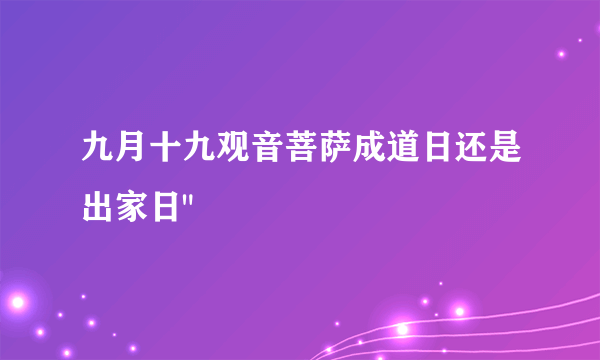 九月十九观音菩萨成道日还是出家日"